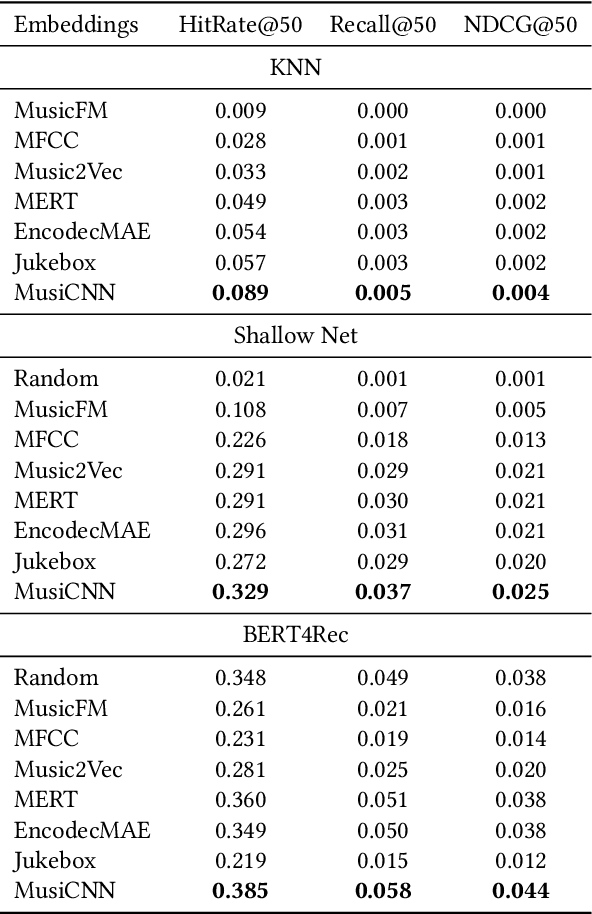 | Embeddings | HitRate@50 | Recall@50 | NDCG@50 |
|---|---|---|---|
| KNN | | | |
| MusicFM | 0.009 | 0.000 | 0.000 |
| MFCC | 0.028 | 0.001 | 0.001 |
| Music2Vec | 0.033 | 0.002 | 0.001 |
| MERT | 0.049 | 0.003 | 0.002 |
| EncodecMAE | 0.054 | 0.003 | 0.002 |
| Jukebox | 0.057 | 0.003 | 0.002 |
| MusiCNN | **0.089** | **0.005** | **0.004** |
| Shallow Net | | | |
| Random | 0.021 | 0.001 | 0.001 |
| MusicFM | 0.108 | 0.007 | 0.005 |
| MFCC | 0.226 | 0.018 | 0.013 |
| Music2Vec | 0.291 | 0.029 | 0.021 |
| MERT | 0.291 | 0.030 | 0.021 |
| EncodecMAE | 0.296 | 0.031 | 0.021 |
| Jukebox | 0.272 | 0.029 | 0.020 |
| MusiCNN | **0.329** | **0.037** | **0.025** |
| BERT4Rec | | | |
| Random | 0.348 | 0.049 | 0.038 |
| MusicFM | 0.261 | 0.021 | 0.016 |
| MFCC | 0.231 | 0.019 | 0.014 |
| Music2Vec | 0.281 | 0.025 | 0.020 |
| MERT | 0.360 | 0.051 | 0.038 |
| EncodecMAE | 0.349 | 0.050 | 0.038 |
| Jukebox | 0.219 | 0.015 | 0.012 |
| MusiCNN | **0.385** | **0.058** | **0.044** |